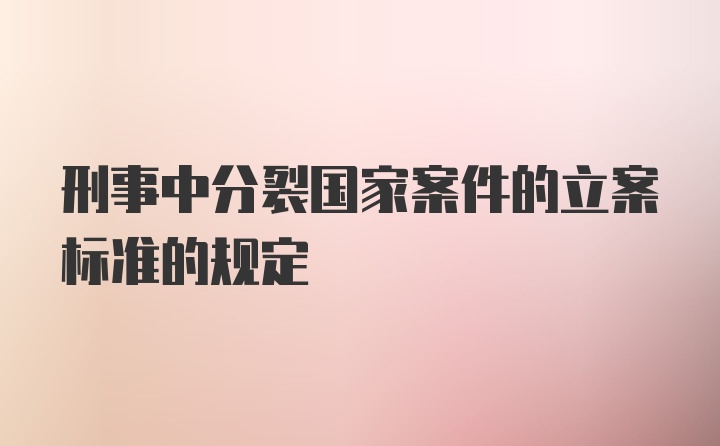 刑事中分裂国家案件的立案标准的规定